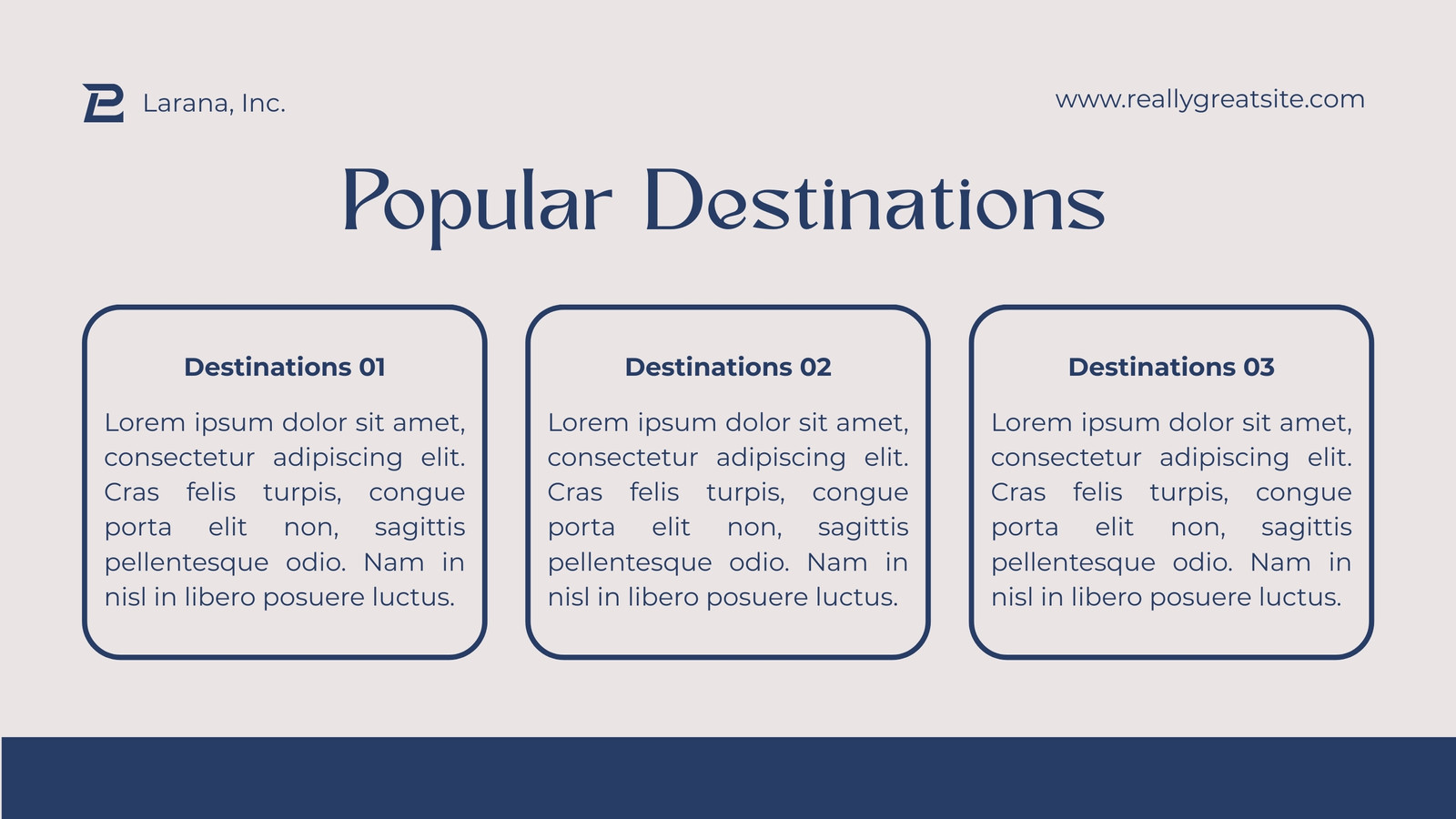 Larana, Inc.

www.reallygreatsite.com

Popular Destinations

Destinations 01

Lorem ipsum dolor sit amet, consectetur adipiscing elit. Cras felis turpis, congue porta elit non, sagittis pellentesque odio. Nam in nisl in libero posuere luctus.

Destinations 02

Lorem ipsum dolor sit amet, consectetur adipiscing elit. Cras felis turpis, congue porta elit non, sagittis pellentesque odio. Nam in nisl in libero posuere luctus.

Destinations 03

Lorem ipsum dolor sit amet, consectetur adipiscing elit. Cras felis turpis, congue porta elit non, sagittis pellentesque odio. Nam in nisl in libero posuere luctus.